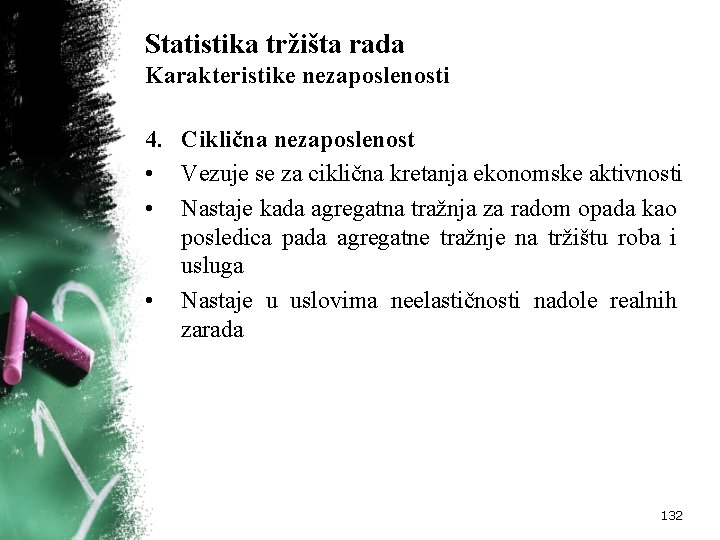 Statistika tržišta rada
Karakteristike nezaposlenosti

4. Ciklična nezaposlenost
• Vezuje se za ciklična kretanja ekonomske aktivnosti
• Nastaje kada agregatna tražnja za radom opada kao posledica pada agregatne tražnje na tržištu roba i usluga
• Nastaje u uslovima neelastičnosti nadole realnih zarada

132